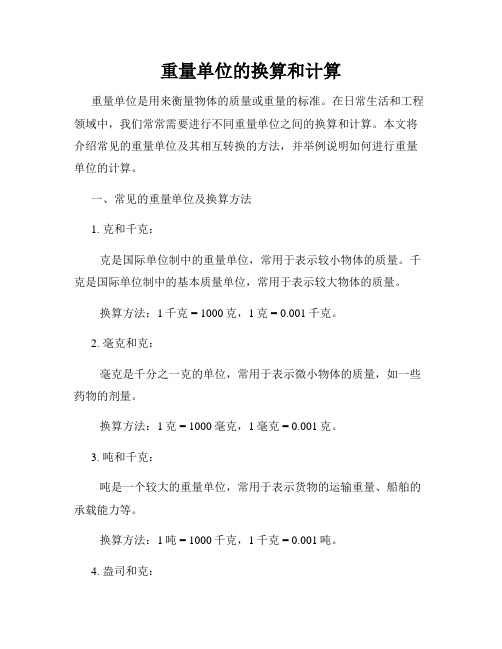 重量单位的换算和计算

重量单位是用来衡量物体的质量或重量的标准。在日常生活和工程领域中，我们常常需要进行不同重量单位之间的换算和计算。本文将介绍常见的重量单位及其相互转换的方法，并举例说明如何进行重量单位的计算。

一、常见的重量单位及换算方法

1. 克和千克：

克是国际单位制中的重量单位，常用于表示较小物体的质量。千克是国际单位制中的基本质量单位，常用于表示较大物体的质量。

换算方法：1 千克 = 1000 克，1 克 = 0.001 千克。

2. 毫克和克：

毫克是千分之一克的单位，常用于表示微小物体的质量，如一些药物的剂量。

换算方法：1 克 = 1000 毫克，1 毫克 = 0.001 克。

3. 吨和千克：

吨是一个较大的重量单位，常用于表示货物的运输重量、船舶的承载能力等。

换算方法：1 吨 = 1000 千克，1 千克 = 0.001 吨。

4. 盎司和克：